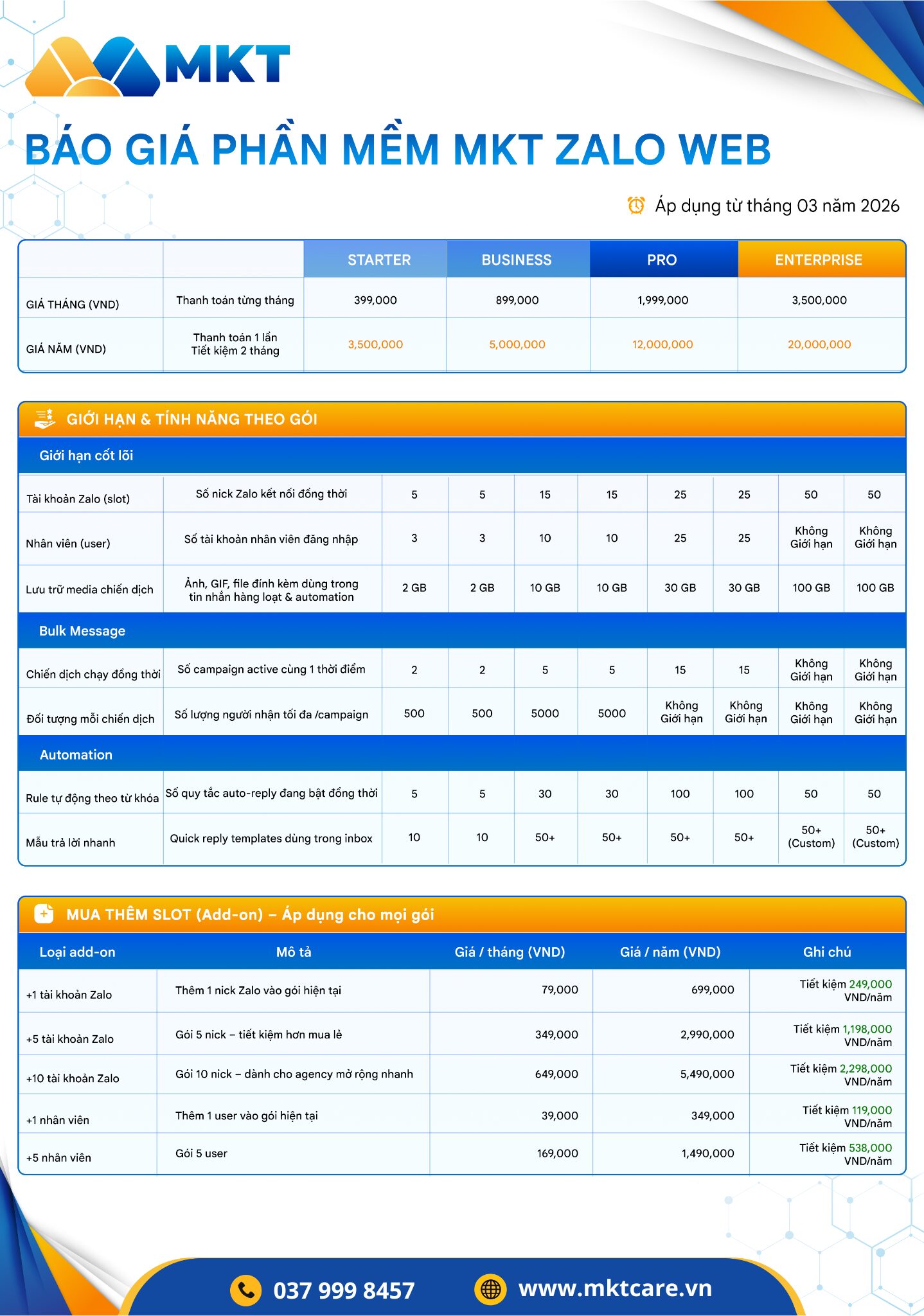 MKT

BÁO GIÁ PHẦN MỀM MKT ZALO WEB

Áp dụng từ tháng 03 năm 2026

| | | STARTER | BUSINESS | PRO | ENTERPRISE |
|---|---|---|---|---|---|
| GIÁ THÁNG (VND) | Thanh toán từng tháng | 399,000 | 899,000 | 1,999,000 | 3,500,000 |
| GIÁ NĂM (VND) | Thanh toán 1 lần Tiết kiệm 2 tháng | 3,500,000 | 5,000,000 | 12,000,000 | 20,000,000 |

GIỚI HẠN & TÍNH NĂNG THEO GÓI

Giới hạn cốt lõi

| | | | | | | | | | |
|---|---|---|---|---|---|---|---|---|---|
| Tài khoản Zalo (slot) | Số nick Zalo kết nối đồng thời | 5 | 5 | 15 | 15 | 25 | 25 | 50 | 50 |
| Nhân viên (user) | Số tài khoản nhân viên đăng nhập | 3 | 3 | 10 | 10 | 25 | 25 | Không Giới hạn | Không Giới hạn |
| Lưu trữ media chiến dịch | Ảnh, GIF, file đính kèm dùng trong tin nhắn hàng loạt & automation | 2 GB | 2 GB | 10 GB | 10 GB | 30 GB | 30 GB | 100 GB | 100 GB |

Bulk Message

| | | | | | | | | | |
|---|---|---|---|---|---|---|---|---|---|
| Chiến dịch chạy đồng thời | Số campaign active cùng 1 thời điểm | 2 | 2 | 5 | 5 | 15 | 15 | Không Giới hạn | Không Giới hạn |
| Đối tượng mỗi chiến dịch | Số lượng người nhận tối đa /campaign | 500 | 500 | 5000 | 5000 | Không Giới hạn | Không Giới hạn | Không Giới hạn | Không Giới hạn |

Automation

| | | | | | | | | | |
|---|---|---|---|---|---|---|---|---|---|
| Rule tự động theo từ khóa | Số quy tắc auto-reply đang bật đồng thời | 5 | 5 | 30 | 30 | 100 | 100 | 50 | 50 |
| Mẫu trả lời nhanh | Quick reply templates dùng trong inbox | 10 | 10 | 50+ | 50+ | 50+ | 50+ | 50+ (Custom) | 50+ (Custom) |

MUA THÊM SLOT (Add-on) – Áp dụng cho mọi gói

| Loại add-on | Mô tả | Giá / tháng (VND) | Giá / năm (VND) | Ghi chú |
|---|---|---|---|---|
| +1 tài khoản Zalo | Thêm 1 nick Zalo vào gói hiện tại | 79,000 | 699,000 | Tiết kiệm 249,000 VND/năm |
| +5 tài khoản Zalo | Gói 5 nick – tiết kiệm hơn mua lẻ | 349,000 | 2,990,000 | Tiết kiệm 1,198,000 VND/năm |
| +10 tài khoản Zalo | Gói 10 nick – dành cho agency mở rộng nhanh | 649,000 | 5,490,000 | Tiết kiệm 2,298,000 VND/năm |
| +1 nhân viên | Thêm 1 user vào gói hiện tại | 39,000 | 349,000 | Tiết kiệm 119,000 VND/năm |
| +5 nhân viên | Gói 5 user | 169,000 | 1,490,000 | Tiết kiệm 538,000 VND/năm |

037 999 8457
www.mktcare.vn